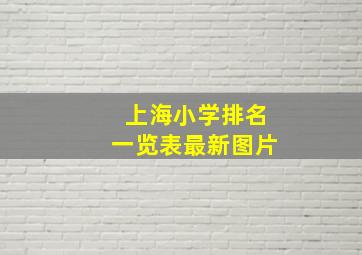 上海小学排名
一览表最新图片